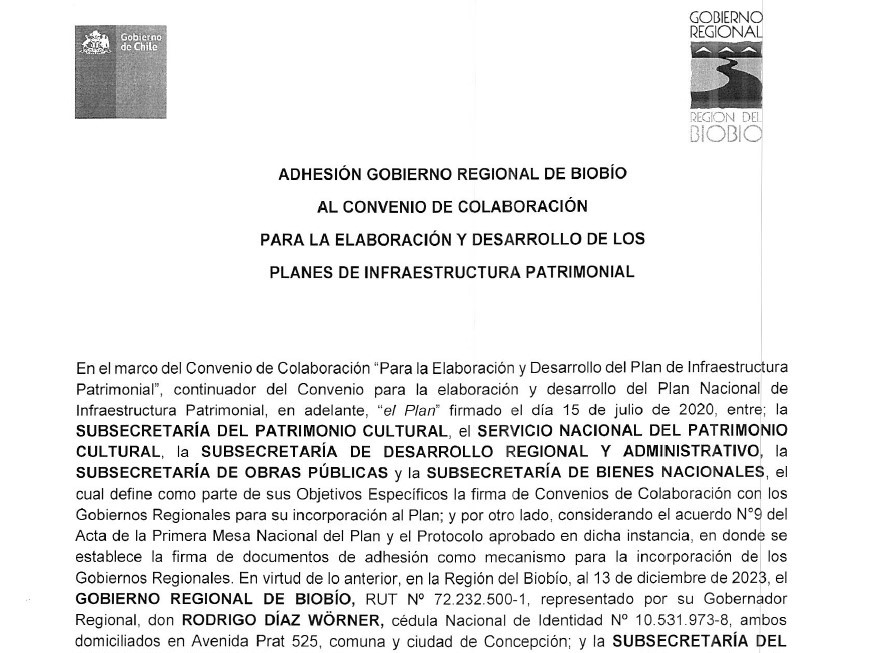 Gobierno de Chile

GOBIERNO REGIONAL

REGION DEL BIOBIO

ADHESIÓN GOBIERNO REGIONAL DE BIOBÍO

AL CONVENIO DE COLABORACIÓN

PARA LA ELABORACIÓN Y DESARROLLO DE LOS

PLANES DE INFRAESTRUCTURA PATRIMONIAL

En el marco del Convenio de Colaboración "Para la Elaboración y Desarrollo del Plan de Infraestructura Patrimonial", continuador del Convenio para la elaboración y desarrollo del Plan Nacional de Infraestructura Patrimonial, en adelante, "el Plan" firmado el día 15 de julio de 2020, entre; la SUBSECRETARÍA DEL PATRIMONIO CULTURAL, el SERVICIO NACIONAL DEL PATRIMONIO CULTURAL, la SUBSECRETARÍA DE DESARROLLO REGIONAL Y ADMINISTRATIVO, la SUBSECRETARÍA DE OBRAS PÚBLICAS y la SUBSECRETARÍA DE BIENES NACIONALES, el cual define como parte de sus Objetivos Específicos la firma de Convenios de Colaboración con los Gobiernos Regionales para su incorporación al Plan; y por otro lado, considerando el acuerdo N°9 del Acta de la Primera Mesa Nacional del Plan y el Protocolo aprobado en dicha instancia, en donde se establece la firma de documentos de adhesión como mecanismo para la incorporación de los Gobiernos Regionales. En virtud de lo anterior, en la Región del Biobío, al 13 de diciembre de 2023, el GOBIERNO REGIONAL DE BIOBÍO, RUT Nº 72.232.500-1, representado por su Gobernador Regional, don RODRIGO DÍAZ WÖRNER, cédula Nacional de Identidad Nº 10.531.973-8, ambos domiciliados en Avenida Prat 525, comuna y ciudad de Concepción; y la SUBSECRETARÍA DEL